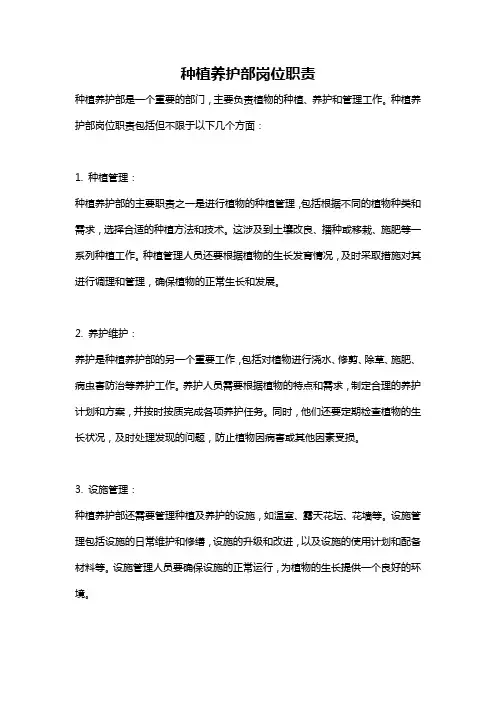 种植养护部岗位职责

种植养护部是一个重要的部门，主要负责植物的种植、养护和管理工作。种植养护部岗位职责包括但不限于以下几个方面：

1. 种植管理：

种植养护部的主要职责之一是进行植物的种植管理，包括根据不同的植物种类和需求，选择合适的种植方法和技术。这涉及到土壤改良、播种或移栽、施肥等一系列种植工作。种植管理人员还要根据植物的生长发育情况，及时采取措施对其进行调理和管理，确保植物的正常生长和发展。

2. 养护维护：

养护是种植养护部的另一个重要工作，包括对植物进行浇水、修剪、除草、施肥、病虫害防治等养护工作。养护人员需要根据植物的特点和需求，制定合理的养护计划和方案，并按时按质完成各项养护任务。同时，他们还要定期检查植物的生长状况，及时处理发现的问题，防止植物因病害或其他因素受损。

3. 设施管理：

种植养护部还需要管理种植及养护的设施，如温室、露天花坛、花墙等。设施管理包括设施的日常维护和修缮，设施的升级和改进，以及设施的使用计划和配备材料等。设施管理人员要确保设施的正常运行，为植物的生长提供一个良好的环境。